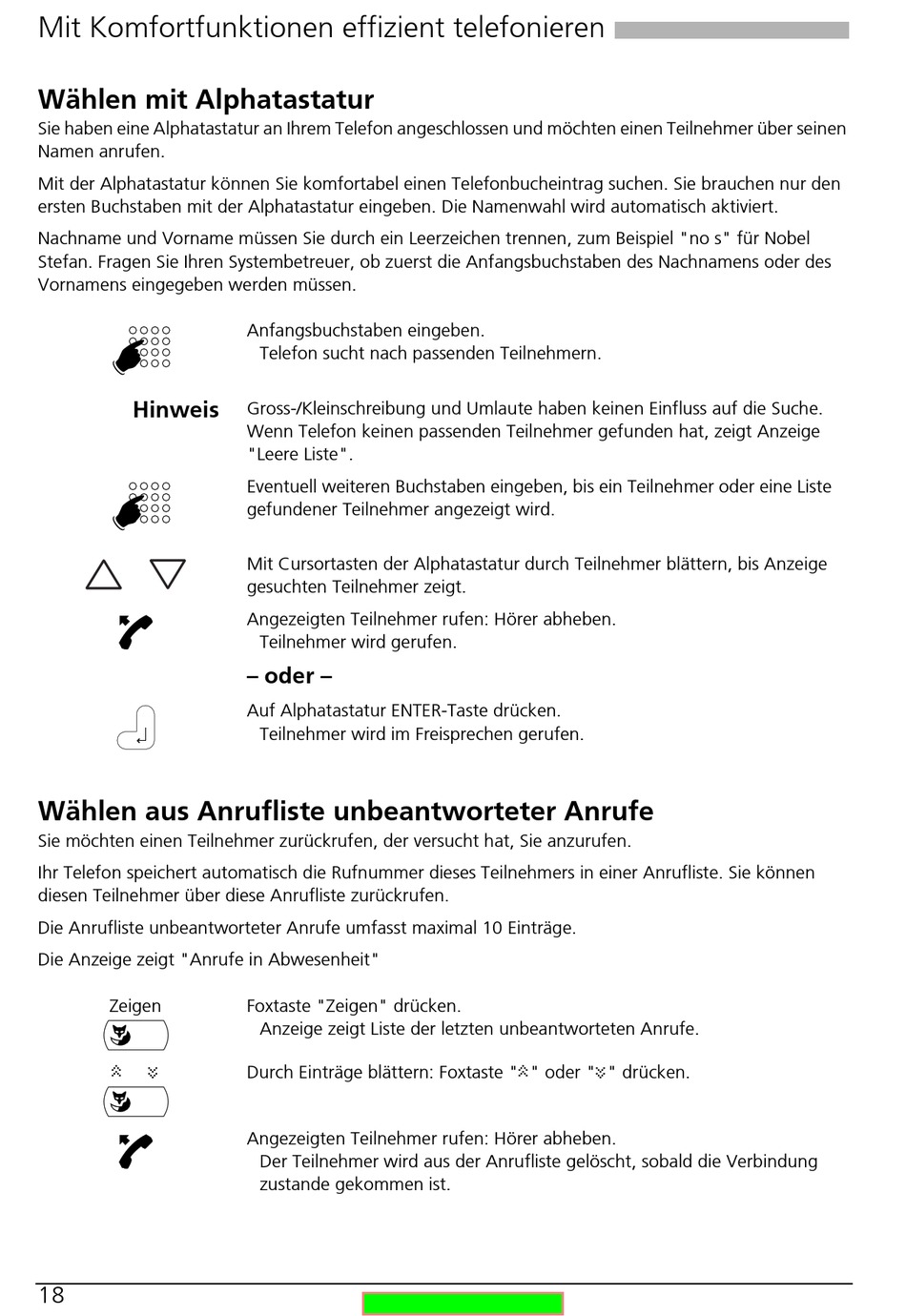 Mit Komfortfunktionen effizient telefonieren

Wählen mit Alphatastatur

Sie haben eine Alphatastatur an Ihrem Telefon angeschlossen und möchten einen Teilnehmer über seinen Namen anrufen.

Mit der Alphatastatur können Sie komfortabel einen Telefonbucheintrag suchen. Sie brauchen nur den ersten Buchstaben mit der Alphatastatur eingeben. Die Namenwahl wird automatisch aktiviert.

Nachname und Vorname müssen Sie durch ein Leerzeichen trennen, zum Beispiel "no s" für Nobel Stefan. Fragen Sie Ihren Systembetreuer, ob zuerst die Anfangsbuchstaben des Nachnamens oder des Vornamens eingegeben werden müssen.

Anfangsbuchstaben eingeben.
Telefon sucht nach passenden Teilnehmern.

Hinweis

Gross-/Kleinschreibung und Umlaute haben keinen Einfluss auf die Suche. Wenn Telefon keinen passenden Teilnehmer gefunden hat, zeigt Anzeige "Leere Liste".

Eventuell weiteren Buchstaben eingeben, bis ein Teilnehmer oder eine Liste gefundener Teilnehmer angezeigt wird.

Mit Cursortasten der Alphatastatur durch Teilnehmer blättern, bis Anzeige gesuchten Teilnehmer zeigt.

Angezeigten Teilnehmer rufen: Hörer abheben.
Teilnehmer wird gerufen.

– oder –

Auf Alphatastatur ENTER-Taste drücken.
Teilnehmer wird im Freisprechen gerufen.

Wählen aus Anrufliste unbeantworteter Anrufe

Sie möchten einen Teilnehmer zurückrufen, der versucht hat, Sie anzurufen.

Ihr Telefon speichert automatisch die Rufnummer dieses Teilnehmers in einer Anrufliste. Sie können diesen Teilnehmer über diese Anrufliste zurückrufen.

Die Anrufliste unbeantworteter Anrufe umfasst maximal 10 Einträge.

Die Anzeige zeigt "Anrufe in Abwesenheit"

Zeigen

Foxtaste "Zeigen" drücken.
Anzeige zeigt Liste der letzten unbeantworteten Anrufe.

Durch Einträge blättern: Foxtaste "⩓" oder "⩔" drücken.

Angezeigten Teilnehmer rufen: Hörer abheben.
Der Teilnehmer wird aus der Anrufliste gelöscht, sobald die Verbindung zustande gekommen ist.

18